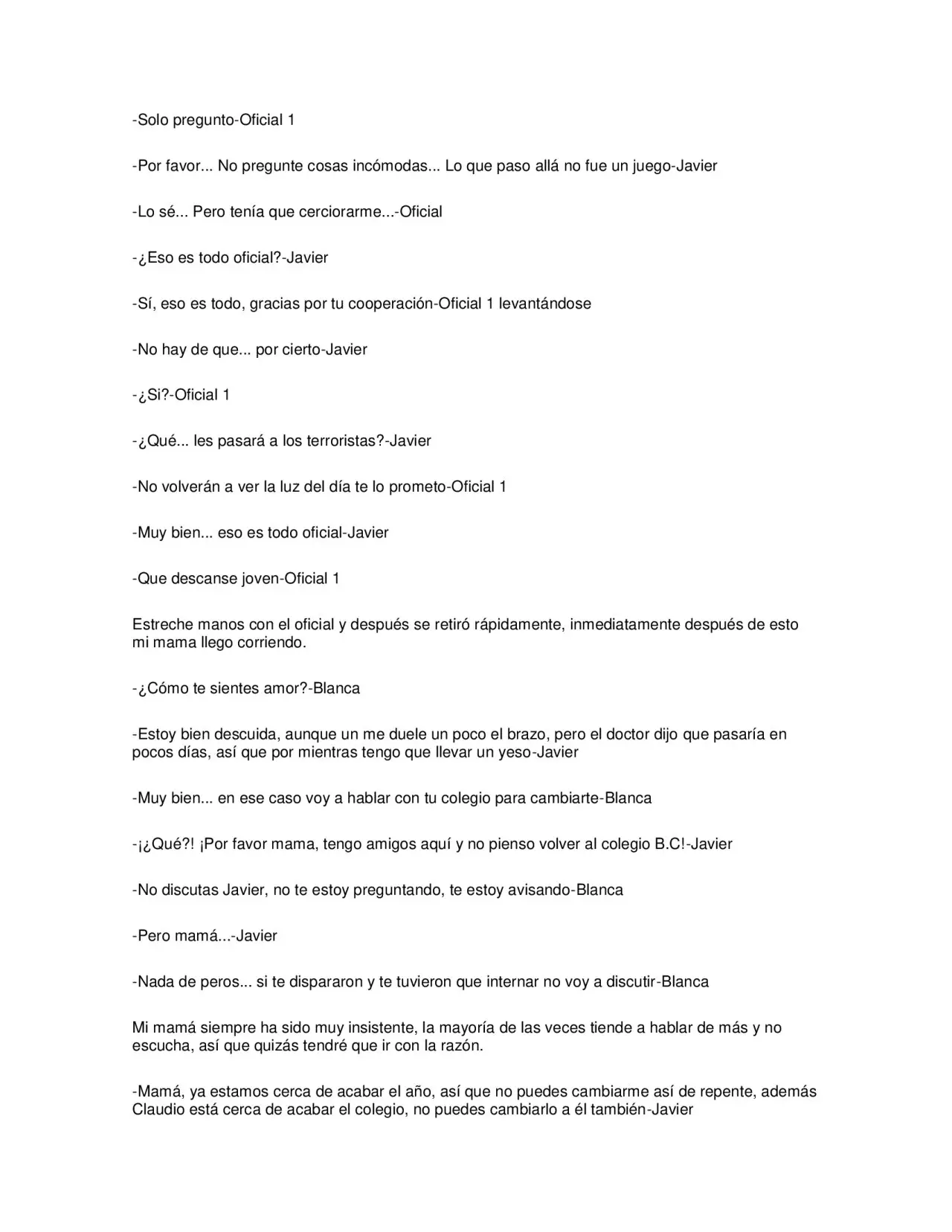 -Solo pregunto-Oficial 1

-Por favor... No pregunte cosas incómodas... Lo que paso allá no fue un juego-Javier

-Lo sé... Pero tenía que cerciorarme...-Oficial

-¿Eso es todo oficial?-Javier

-Sí, eso es todo, gracias por tu cooperación-Oficial 1 levantándose

-No hay de que... por cierto-Javier

-¿Si?-Oficial 1

-¿Qué... les pasará a los terroristas?-Javier

-No volverán a ver la luz del día te lo prometo-Oficial 1

-Muy bien... eso es todo oficial-Javier

-Que descanse joven-Oficial 1

Estreche manos con el oficial y después se retiró rápidamente, inmediatamente después de esto mi mama llego corriendo.

-¿Cómo te sientes amor?-Blanca

-Estoy bien descuida, aunque un me duele un poco el brazo, pero el doctor dijo que pasaría en pocos días, así que por mientras tengo que llevar un yeso-Javier

-Muy bien... en ese caso voy a hablar con tu colegio para cambiarte-Blanca

-¡¿Qué?! ¡Por favor mama, tengo amigos aquí y no pienso volver al colegio B.C!-Javier

-No discutas Javier, no te estoy preguntando, te estoy avisando-Blanca

-Pero mamá...-Javier

-Nada de peros... si te dispararon y te tuvieron que internar no voy a discutir-Blanca

Mi mamá siempre ha sido muy insistente, la mayoría de las veces tiende a hablar de más y no escucha, así que quizás tendré que ir con la razón.

-Mamá, ya estamos cerca de acabar el año, así que no puedes cambiarme así de repente, además Claudio está cerca de acabar el colegio, no puedes cambiarlo a él también-Javier